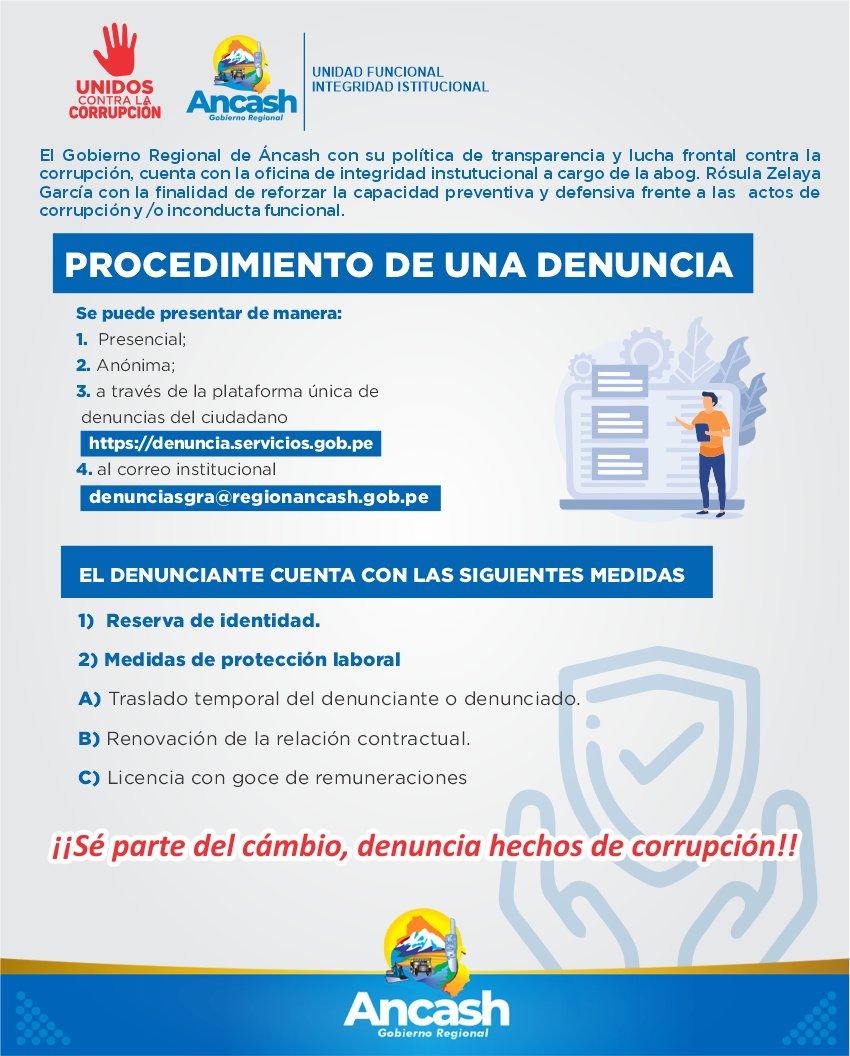 UNIDOS CONTRA LA CORRUPCIÓN

Ancash Gobierno Regional

UNIDAD FUNCIONAL INTEGRIDAD ISTITUCIONAL

El Gobierno Regional de Áncash con su política de transparencia y lucha frontal contra la corrupción, cuenta con la oficina de integridad instutucional a cargo de la abog. Rósula Zelaya García con la finalidad de reforzar la capacidad preventiva y defensiva frente a las actos de corrupción y /o inconducta funcional.

PROCEDIMIENTO DE UNA DENUNCIA

Se puede presentar de manera:
1. Presencial;
2. Anónima;
3. a través de la plataforma única de denuncias del ciudadano
https://denuncia.servicios.gob.pe
4. al correo institucional
denunciasgra@regionancash.gob.pe

EL DENUNCIANTE CUENTA CON LAS SIGUIENTES MEDIDAS

1) Reserva de identidad.
2) Medidas de protección laboral
A) Traslado temporal del denunciante o denunciado.
B) Renovación de la relación contractual.
C) Licencia con goce de remuneraciones

¡¡Sé parte del cámbio, denuncia hechos de corrupción!!

Ancash Gobierno Regional